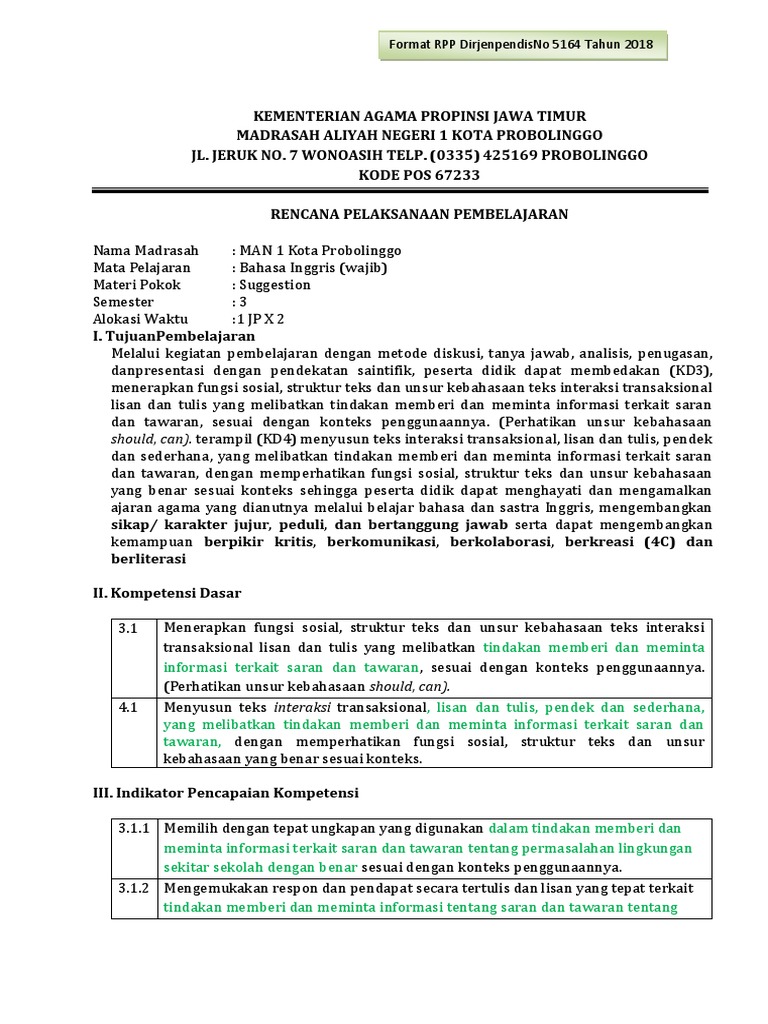 Format RPP DirjenpendisNo 5164 Tahun 2018

KEMENTERIAN AGAMA PROPINSI JAWA TIMUR
MADRASAH ALIYAH NEGERI 1 KOTA PROBOLINGGO
JL. JERUK NO. 7 WONOASIH TELP. (0335) 425169 PROBOLINGGO
KODE POS 67233

RENCANA PELAKSANAAN PEMBELAJARAN

Nama Madrasah : MAN 1 Kota Probolinggo
Mata Pelajaran : Bahasa Inggris (wajib)
Materi Pokok : Suggestion
Semester : 3
Alokasi Waktu : 1 JP X 2

I. TujuanPembelajaran
Melalui kegiatan pembelajaran dengan metode diskusi, tanya jawab, analisis, penugasan, danpresentasi dengan pendekatan saintifik, peserta didik dapat membedakan (KD3), menerapkan fungsi sosial, struktur teks dan unsur kebahasaan teks interaksi transaksional lisan dan tulis yang melibatkan tindakan memberi dan meminta informasi terkait saran dan tawaran, sesuai dengan konteks penggunaannya. (Perhatikan unsur kebahasaan should, can). terampil (KD4) menyusun teks interaksi transaksional, lisan dan tulis, pendek dan sederhana, yang melibatkan tindakan memberi dan meminta informasi terkait saran dan tawaran, dengan memperhatikan fungsi sosial, struktur teks dan unsur kebahasaan yang benar sesuai konteks sehingga peserta didik dapat menghayati dan mengamalkan ajaran agama yang dianutnya melalui belajar bahasa dan sastra Inggris, mengembangkan sikap/ karakter jujur, peduli, dan bertanggung jawab serta dapat mengembangkan kemampuan berpikir kritis, berkomunikasi, berkolaborasi, berkreasi (4C) dan berliterasi

II. Kompetensi Dasar

| 3.1 | Menerapkan fungsi sosial, struktur teks dan unsur kebahasaan teks interaksi transaksional lisan dan tulis yang melibatkan tindakan memberi dan meminta informasi terkait saran dan tawaran, sesuai dengan konteks penggunaannya. (Perhatikan unsur kebahasaan should, can). |
|---|---|
| 4.1 | Menyusun teks interaksi transaksional, lisan dan tulis, pendek dan sederhana, yang melibatkan tindakan memberi dan meminta informasi terkait saran dan tawaran, dengan memperhatikan fungsi sosial, struktur teks dan unsur kebahasaan yang benar sesuai konteks. |

III. Indikator Pencapaian Kompetensi

| 3.1.1 | Memilih dengan tepat ungkapan yang digunakan dalam tindakan memberi dan meminta informasi terkait saran dan tawaran tentang permasalahan lingkungan sekitar sekolah dengan benar sesuai dengan konteks penggunaannya. |
|---|---|
| 3.1.2 | Mengemukakan respon dan pendapat secara tertulis dan lisan yang tepat terkait tindakan memberi dan meminta informasi tentang saran dan tawaran tentang |